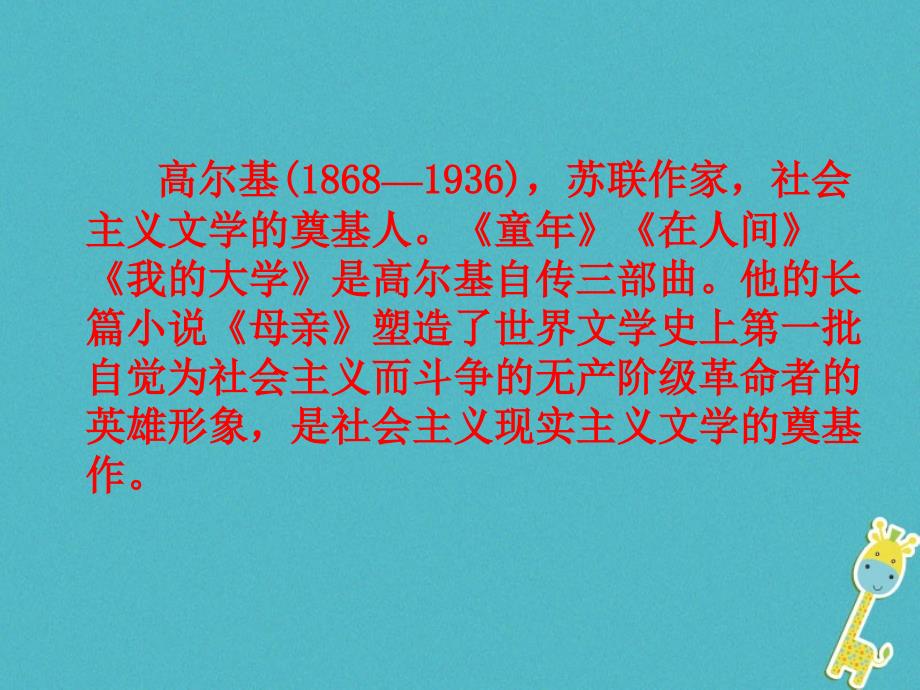 高尔基(1868—1936)，苏联作家，社会主义文学的奠基人。《童年》《在人间》《我的大学》是高尔基自传三部曲。他的长篇小说《母亲》塑造了世界文学史上第一批自觉为社会主义而斗争的无产阶级革命者的英雄形象，是社会主义现实主义文学的奠基作。